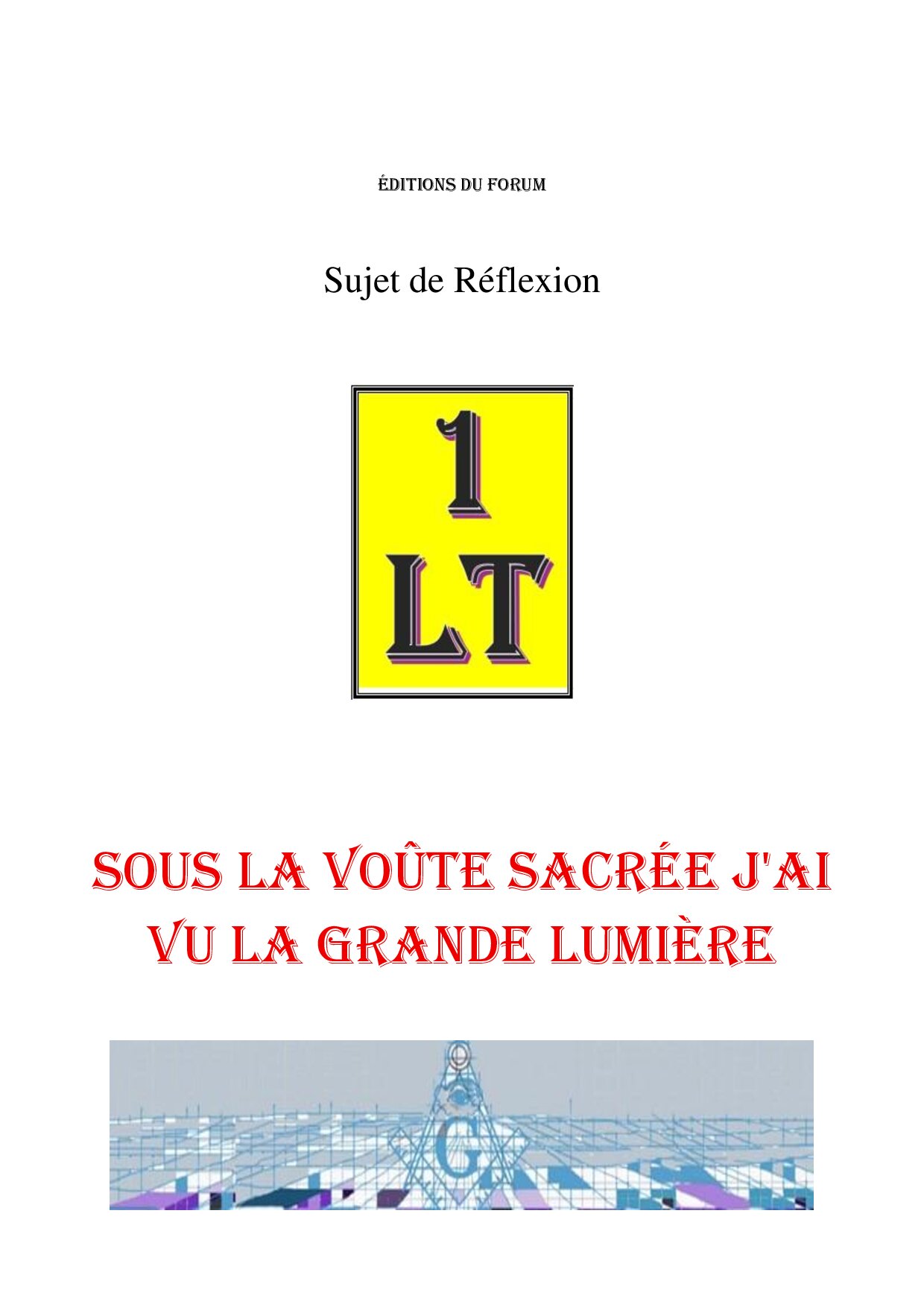 ÉDITIONS DU FORUM

Sujet de Réflexion

1
LT

SOUS LA VOÛTE SACRÉE J'AI VU LA GRANDE LUMIÈRE

G